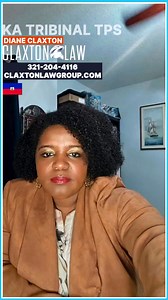 KA TRIBINAL TPS
DIANE CLAXTON
CLAXTON LAW
321-204-4116
CLAXTONLAWGROUP.COM